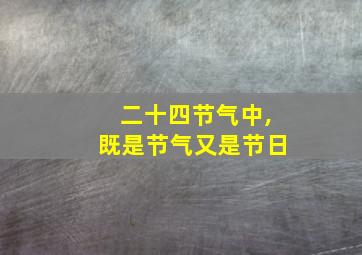 二十四节气中，
既是节气又是节日